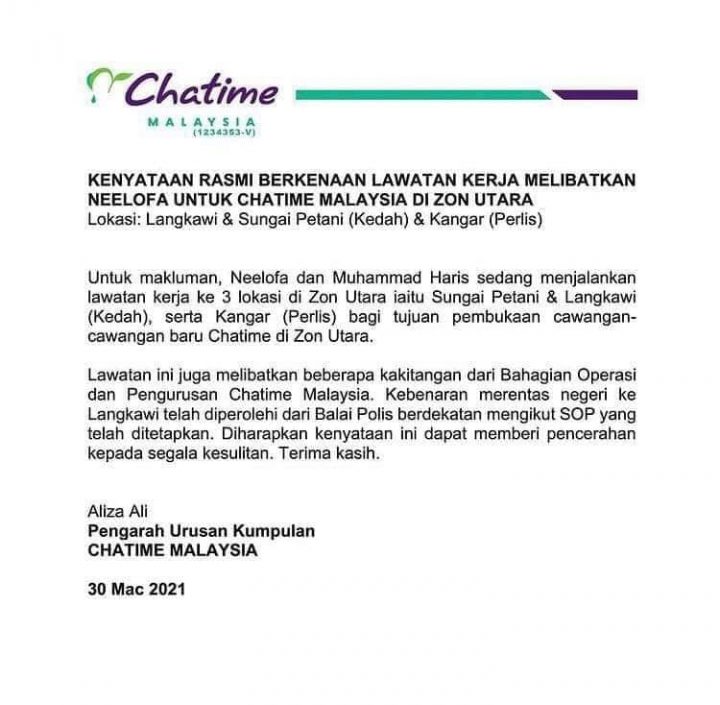 Chatime
MALAYSIA
(1234353-V)

KENYATAAN RASMI BERKENAAN LAWATAN KERJA MELIBATKAN NEELOFA UNTUK CHATIME MALAYSIA DI ZON UTARA
Lokasi: Langkawi & Sungai Petani (Kedah) & Kangar (Perlis)

Untuk makluman, Neelofa dan Muhammad Haris sedang menjalankan lawatan kerja ke 3 lokasi di Zon Utara iaitu Sungai Petani & Langkawi (Kedah), serta Kangar (Perlis) bagi tujuan pembukaan cawangan-cawangan baru Chatime di Zon Utara.

Lawatan ini juga melibatkan beberapa kakitangan dari Bahagian Operasi dan Pengurusan Chatime Malaysia. Kebenaran merentas negeri ke Langkawi telah diperolehi dari Balai Polis berdekatan mengikut SOP yang telah ditetapkan. Diharapkan kenyataan ini dapat memberi pencerahan kepada segala kesulitan. Terima kasih.

Aliza Ali
Pengarah Urusan Kumpulan
CHATIME MALAYSIA

30 Mac 2021